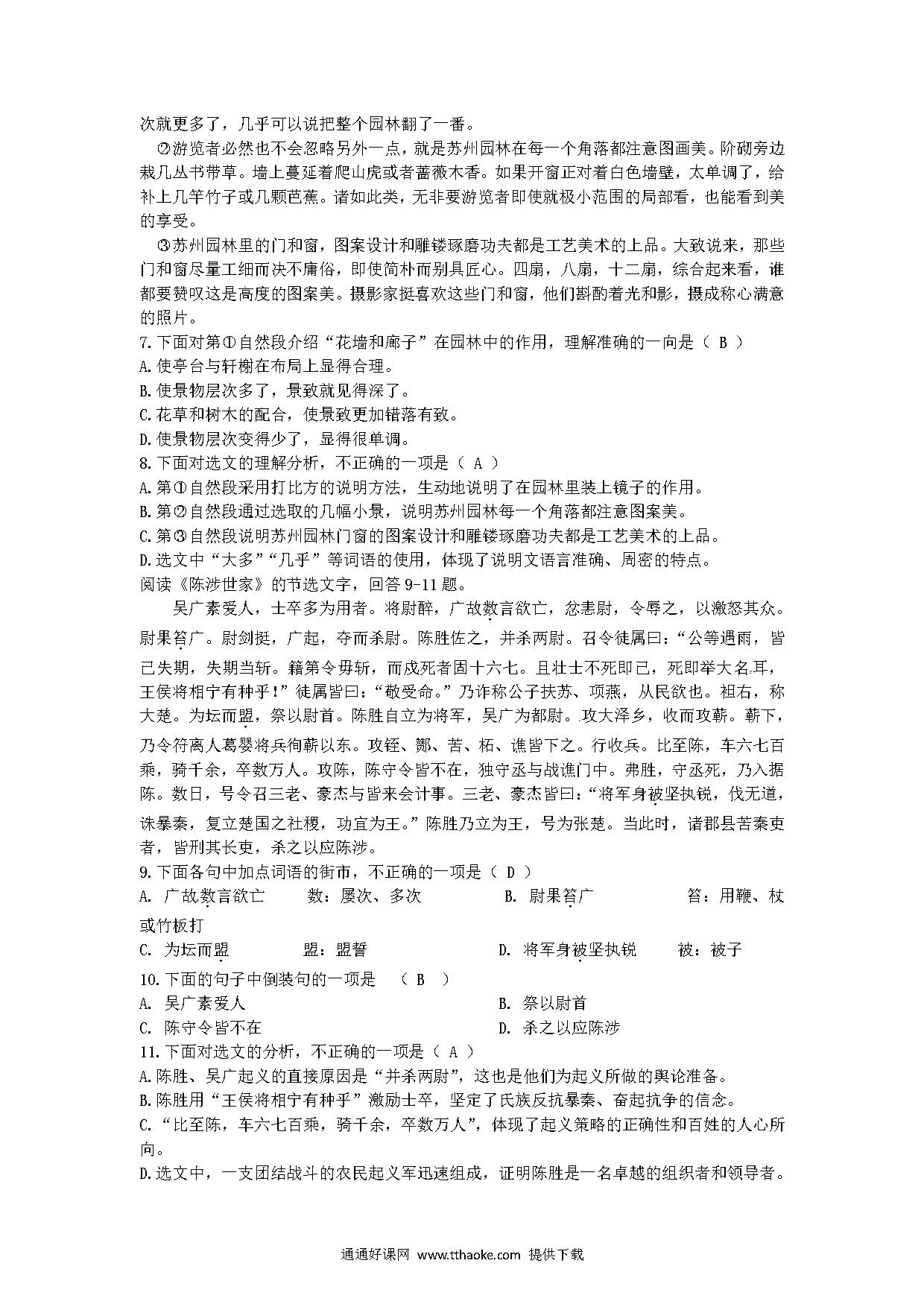 次就更多了，几乎可以说把整个园林翻了一番。

②游览者必然也不会忽略另外一点，就是苏州园林在每一个角落都注意图画美。阶砌旁边栽几丛书带草。墙上蔓延着爬山虎或者蔷薇木香。如果开窗正对着白色墙壁，太单调了，给补上几竿竹子或几颗芭蕉。诸如此类，无非要游览者即使就极小范围的局部看，也能看到美的享受。

③苏州园林里的门和窗，图案设计和雕镂琢磨功夫都是工艺美术的上品。大致说来，那些门和窗尽量工细而决不庸俗，即使简朴而别具匠心。四扇，八扇，十二扇，综合起来看，谁都要赞叹这是高度的图案美。摄影家挺喜欢这些门和窗，他们斟酌着光和影，摄成称心满意的照片。

7.下面对第①自然段介绍“花墙和廊子”在园林中的作用，理解准确的一向是（ B ）
A.使亭台与轩榭在布局上显得合理。
B.使景物层次多了，景致就见得深了。
C.花草和树木的配合，使景致更加错落有致。
D.使景物层次变得少了，显得很单调。

8.下面对选文的理解分析，不正确的一项是（ A ）
A.第①自然段采用打比方的说明方法，生动地说明了在园林里装上镜子的作用。
B.第②自然段通过选取的几幅小景，说明苏州园林每一个角落都注意图案美。
C.第③自然段说明苏州园林门窗的图案设计和雕镂琢磨功夫都是工艺美术的上品。
D.选文中“大多”“几乎”等词语的使用，体现了说明文语言准确、周密的特点。

阅读《陈涉世家》的节选文字，回答 9-11 题。

吴广素爱人，士卒多为用者。将尉醉，广故数言欲亡，忿恚尉，令辱之，以激怒其众。尉果笞广。尉剑挺，广起，夺而杀尉。陈胜佐之，并杀两尉。召令徒属曰：“公等遇雨，皆已失期，失期当斩。籍第令毋斩，而戍死者固十六七。且壮士不死即已，死即举大名耳，王侯将相宁有种乎！”徒属皆曰：“敬受命。”乃诈称公子扶苏、项燕，从民欲也。袒右，称大楚。为坛而盟，祭以尉首。陈胜自立为将军，吴广为都尉。攻大泽乡，收而攻蕲。蕲下，乃令符离人葛婴将兵徇蕲以东。攻铚、酂、苦、柘、谯皆下之。行收兵。比至陈，车六七百乘，骑千余，卒数万人。攻陈，陈守令皆不在，独守丞与战谯门中。弗胜，守丞死，乃入据陈。数日，号令召三老、豪杰与皆来会计事。三老、豪杰皆曰：“将军身被坚执锐，伐无道，诛暴秦，复立楚国之社稷，功宜为王。”陈胜乃立为王，号为张楚。当此时，诸郡县苦秦吏者，皆刑其长吏，杀之以应陈涉。

9.下面各句中加点词语的街市，不正确的一项是（ D ）
A. 广故数言欲亡　　数：屡次、多次　　B. 尉果笞广　　笞：用鞭、杖或竹板打
C. 为坛而盟　　盟：盟誓　　D. 将军身被坚执锐　　被：被子

10.下面的句子中倒装句的一项是　（ B ）
A. 吴广素爱人　　B. 祭以尉首
C. 陈守令皆不在　　D. 杀之以应陈涉

11.下面对选文的分析，不正确的一项是（ A ）
A.陈胜、吴广起义的直接原因是“并杀两尉”，这也是他们为起义所做的舆论准备。
B.陈胜用“王侯将相宁有种乎”激励士卒，坚定了氏族反抗暴秦、奋起抗争的信念。
C.“比至陈，车六七百乘，骑千余，卒数万人”，体现了起义策略的正确性和百姓的人心所向。
D.选文中，一支团结战斗的农民起义军迅速组成，证明陈胜是一名卓越的组织者和领导者。

通通好课网 www.tthaoke.com 提供下载